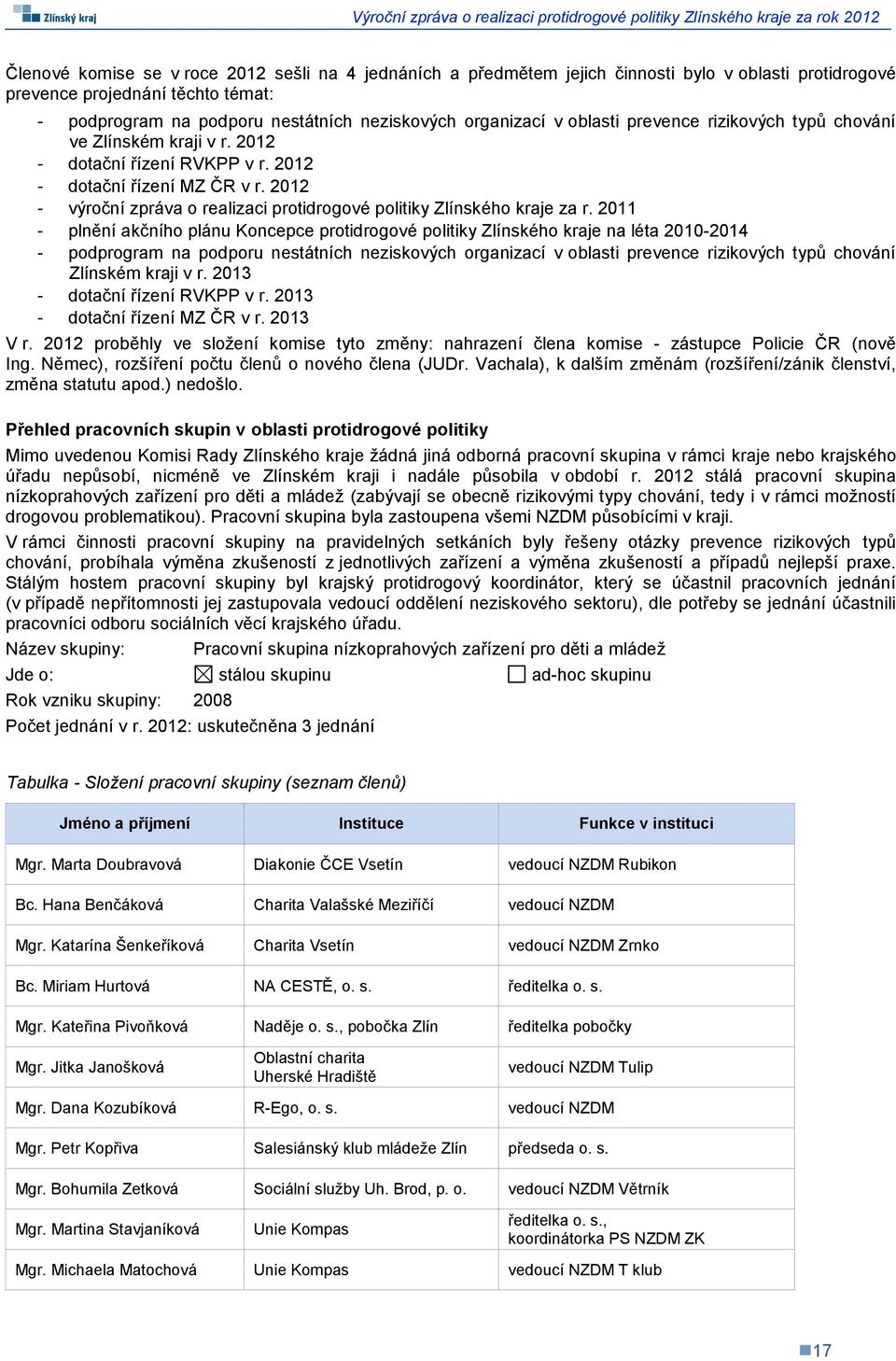 Zlínský kraj

Výroční zpráva o realizaci protidrogové politiky Zlínského kraje za rok 2012

Členové komise se v roce 2012 sešli na 4 jednáních a předmětem jejich činnosti bylo v oblasti protidrogové prevence projednání těchto témat:

- podprogram na podporu nestátních neziskových organizací v oblasti prevence rizikových typů chování ve Zlínském kraji v r. 2012
- dotační řízení RVKPP v r. 2012
- dotační řízení MZ ČR v r. 2012
- výroční zpráva o realizaci protidrogové politiky Zlínského kraje za r. 2011
- plnění akčního plánu Koncepce protidrogové politiky Zlínského kraje na léta 2010-2014
- podprogram na podporu nestátních neziskových organizací v oblasti prevence rizikových typů chování Zlínském kraji v r. 2013
- dotační řízení RVKPP v r. 2013
- dotační řízení MZ ČR v r. 2013

V r. 2012 proběhly ve složení komise tyto změny: nahrazení člena komise - zástupce Policie ČR (nově Ing. Němec), rozšíření počtu členů o nového člena (JUDr. Vachala), k dalším změnám (rozšíření/zánik členství, změna statutu apod.) nedošlo.

Přehled pracovních skupin v oblasti protidrogové politiky

Mimo uvedenou Komisi Rady Zlínského kraje žádná jiná odborná pracovní skupina v rámci kraje nebo krajského úřadu nepůsobí, nicméně ve Zlínském kraji i nadále působila v období r. 2012 stálá pracovní skupina nízkoprahových zařízení pro děti a mládež (zabývají se obecně rizikovými typy chování, tedy i v rámci možností drogovou problematikou). Pracovní skupina byla zastoupena všemi NZDM působícími v kraji.

V rámci činnosti pracovní skupiny na pravidelných setkáních byly řešeny otázky prevence rizikových typů chování, probíhala výměna zkušeností z jednotlivých zařízení a výměna zkušeností a případů nejlepší praxe. Stálým hostem pracovní skupiny byl krajský protidrogový koordinátor, který se účastnil pracovních jednání (v případě nepřítomnosti jej zastupovala vedoucí oddělení neziskového sektoru), dle potřeby se jednání účastnili pracovníci odboru sociálních věcí krajského úřadu.

Název skupiny: Pracovní skupina nízkoprahových zařízení pro děti a mládež

Jde o: ☒ stálou skupinu ☐ ad-hoc skupinu

Rok vzniku skupiny: 2008

Počet jednání v r. 2012: uskutečněna 3 jednání

Tabulka - Složení pracovní skupiny (seznam členů)

| Jméno a příjmení | Instituce | Funkce v instituci |
|---|---|---|
| Mgr. Marta Doubravová | Diakonie ČCE Vsetín | vedoucí NZDM Rubikon |
| Bc. Hana Benčáková | Charita Valašské Meziříčí | vedoucí NZDM |
| Mgr. Katarína Šenkeříková | Charita Vsetín | vedoucí NZDM Zrnko |
| Bc. Miriam Hurtová | NA CESTĚ, o. s. | ředitelka o. s. |
| Mgr. Kateřina Pivoňková | Naděje o. s., pobočka Zlín | ředitelka pobočky |
| Mgr. Jitka Janošková | Oblastní charita Uherské Hradiště | vedoucí NZDM Tulip |
| Mgr. Dana Kozubíková | R-Ego, o. s. | vedoucí NZDM |
| Mgr. Petr Kopřiva | Salesiánský klub mládeže Zlín | předseda o. s. |
| Mgr. Bohumila Zetková | Sociální služby Uh. Brod, p. o. | vedoucí NZDM Větrník |
| Mgr. Martina Stavjaníková | Unie Kompas | ředitelka o. s., koordinátorka PS NZDM ZK |
| Mgr. Michaela Matochová | Unie Kompas | vedoucí NZDM T klub |

17